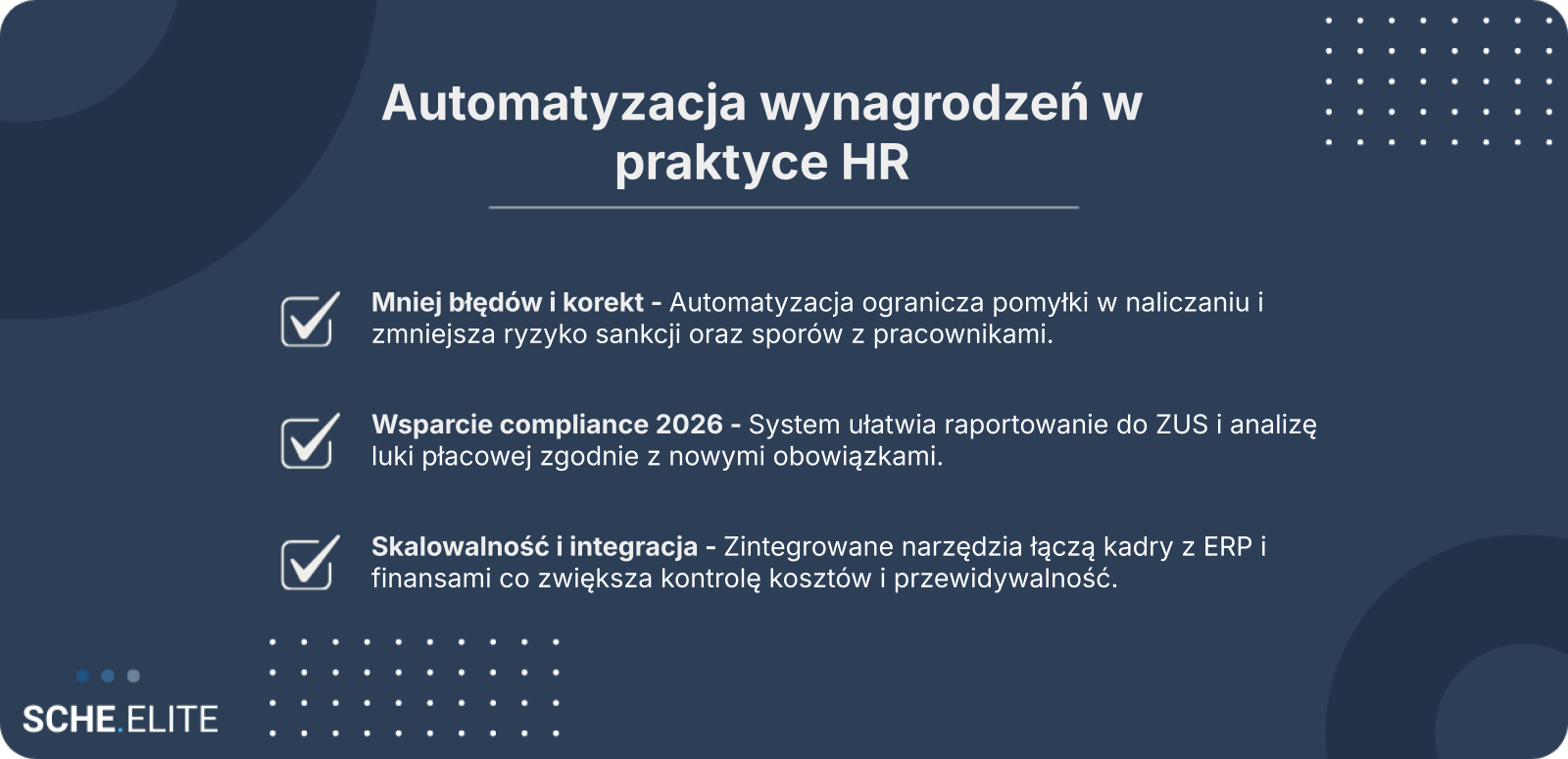 Automatyzacja wynagrodzeń w praktyce HR

☑ Mniej błędów i korekt - Automatyzacja ogranicza pomyłki w naliczaniu i zmniejsza ryzyko sankcji oraz sporów z pracownikami.

☑ Wsparcie compliance 2026 - System ułatwia raportowanie do ZUS i analizę luki płacowej zgodnie z nowymi obowiązkami.

☑ Skalowalność i integracja - Zintegrowane narzędzia łączą kadry z ERP i finansami co zwiększa kontrolę kosztów i przewidywalność.

SCHE.ELITE